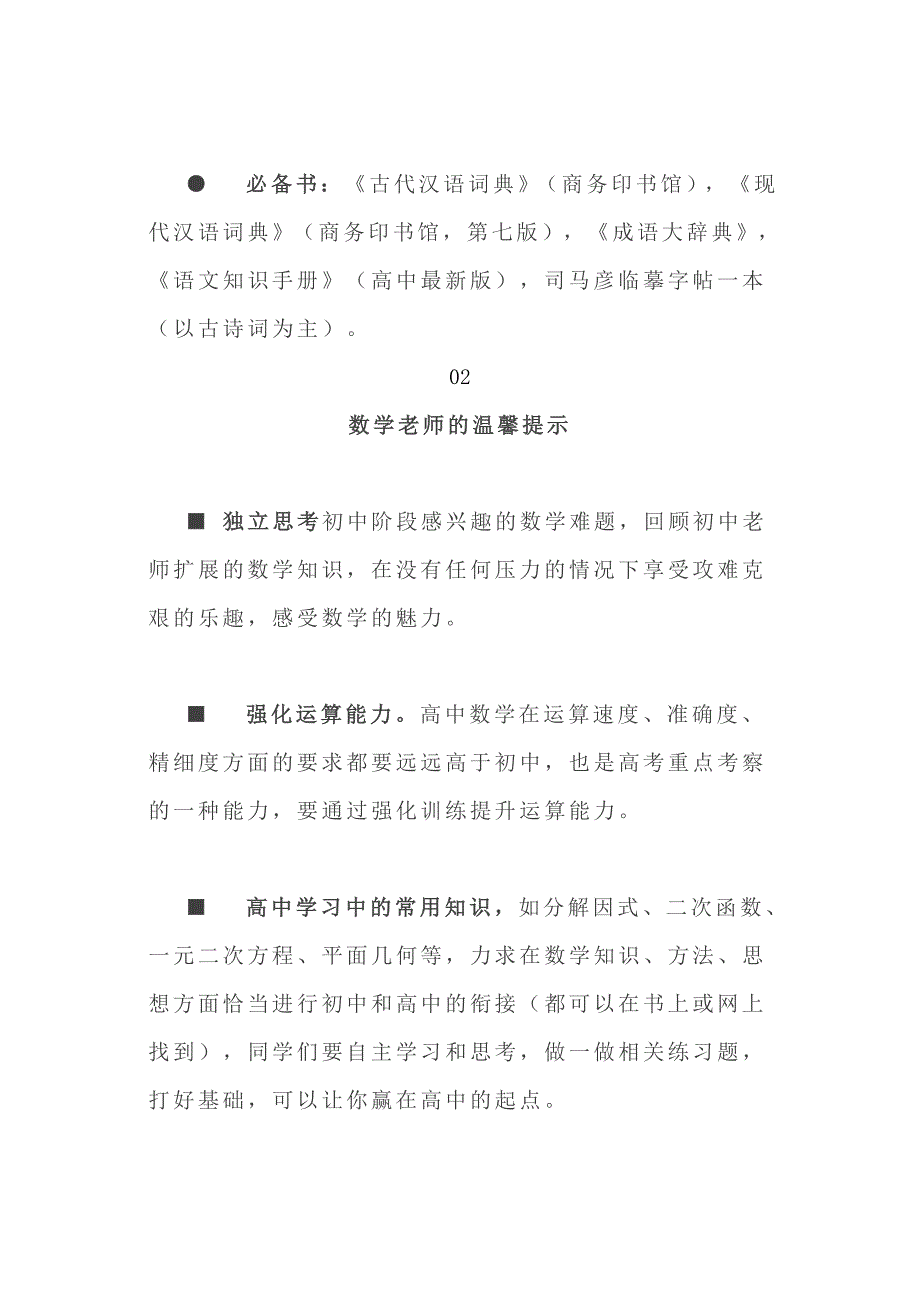 ● 必备书：《古代汉语词典》（商务印书馆），《现代汉语词典》（商务印书馆，第七版），《成语大辞典》，《语文知识手册》（高中最新版），司马彦临摹字帖一本（以古诗词为主）。

02

数学老师的温馨提示

■ 独立思考初中阶段感兴趣的数学难题，回顾初中老师扩展的数学知识，在没有任何压力的情况下享受攻难克艰的乐趣，感受数学的魅力。

■ 强化运算能力。高中数学在运算速度、准确度、精细度方面的要求都要远远高于初中，也是高考重点考察的一种能力，要通过强化训练提升运算能力。

■ 高中学习中的常用知识，如分解因式、二次函数、一元二次方程、平面几何等，力求在数学知识、方法、思想方面恰当进行初中和高中的衔接（都可以在书上或网上找到），同学们要自主学习和思考，做一做相关练习题，打好基础，可以让你赢在高中的起点。